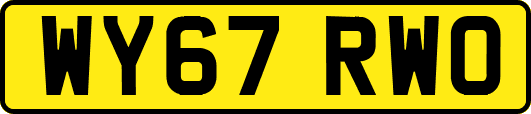 WY67 RWO